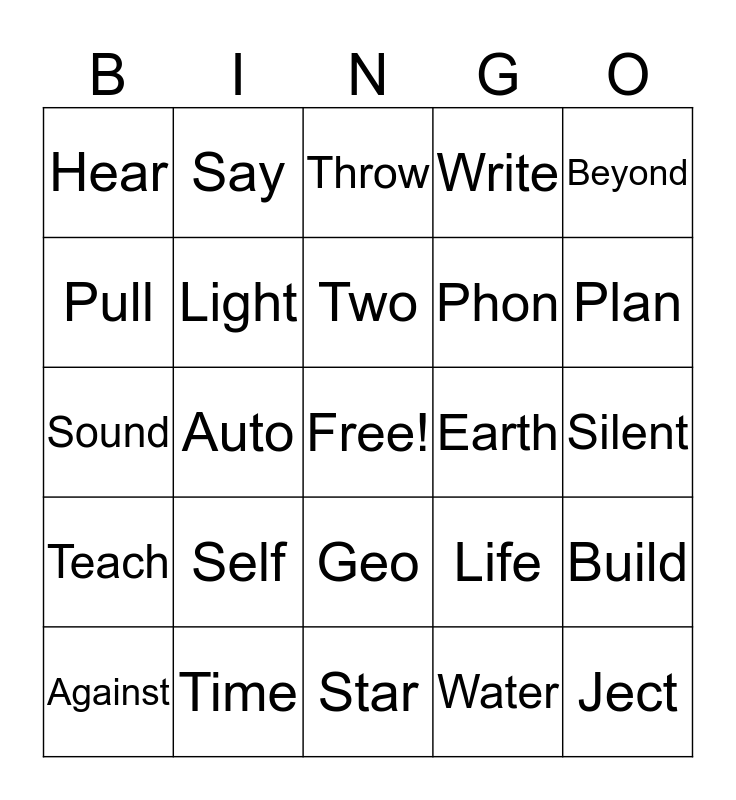 | B | I | N | G | O |
|---|---|---|---|---|
| Hear | Say | Throw | Write | Beyond |
| Pull | Light | Two | Phon | Plan |
| Sound | Auto | Free! | Earth | Silent |
| Teach | Self | Geo | Life | Build |
| Against | Time | Star | Water | Ject |